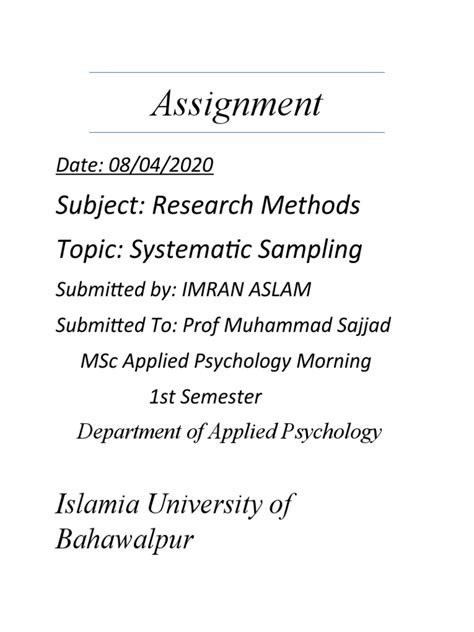 Assignment

Date: 08/04/2020

Subject: Research Methods

Topic: Systematic Sampling

Submitted by: IMRAN ASLAM

Submitted To: Prof Muhammad Sajjad

MSc Applied Psychology Morning

1st Semester

Department of Applied Psychology

Islamia University of Bahawalpur